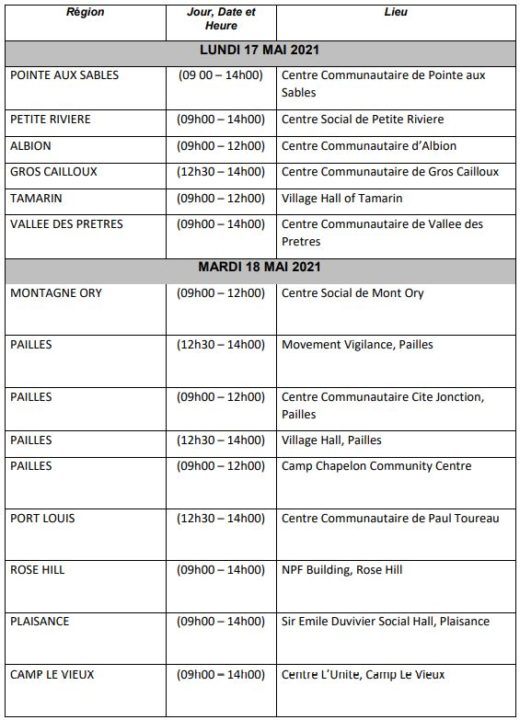 | Région | Jour, Date et Heure | Lieu |
|---|---|---|
| LUNDI 17 MAI 2021 | | |
| POINTE AUX SABLES | (09 00 – 14h00) | Centre Communautaire de Pointe aux Sables |
| PETITE RIVIERE | (09h00 – 14h00) | Centre Social de Petite Riviere |
| ALBION | (09h00 – 12h00) | Centre Communautaire d'Albion |
| GROS CAILLOUX | (12h30 – 14h00) | Centre Communautaire de Gros Cailloux |
| TAMARIN | (09h00 – 12h00) | Village Hall of Tamarin |
| VALLEE DES PRETRES | (09h00 – 14h00) | Centre Communautaire de Vallee des Pretres |
| MARDI 18 MAI 2021 | | |
| MONTAGNE ORY | (09h00 – 12h00) | Centre Social de Mont Ory |
| PAILLES | (12h30 – 14h00) | Movement Vigilance, Pailles |
| PAILLES | (09h00 – 12h00) | Centre Communautaire Cite Jonction, Pailles |
| PAILLES | (12h30 – 14h00) | Village Hall, Pailles |
| PAILLES | (09h00 – 12h00) | Camp Chapelon Community Centre |
| PORT LOUIS | (12h30 – 14h00) | Centre Communautaire de Paul Toureau |
| ROSE HILL | (09h00 – 14h00) | NPF Building, Rose Hill |
| PLAISANCE | (09h00 – 14h00) | Sir Emile Duvivier Social Hall, Plaisance |
| CAMP LE VIEUX | (09h00 – 14h00) | Centre L'Unite, Camp Le Vieux |